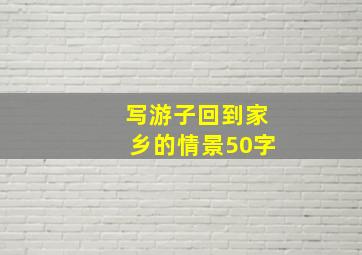 写游子回到家乡的情景50字